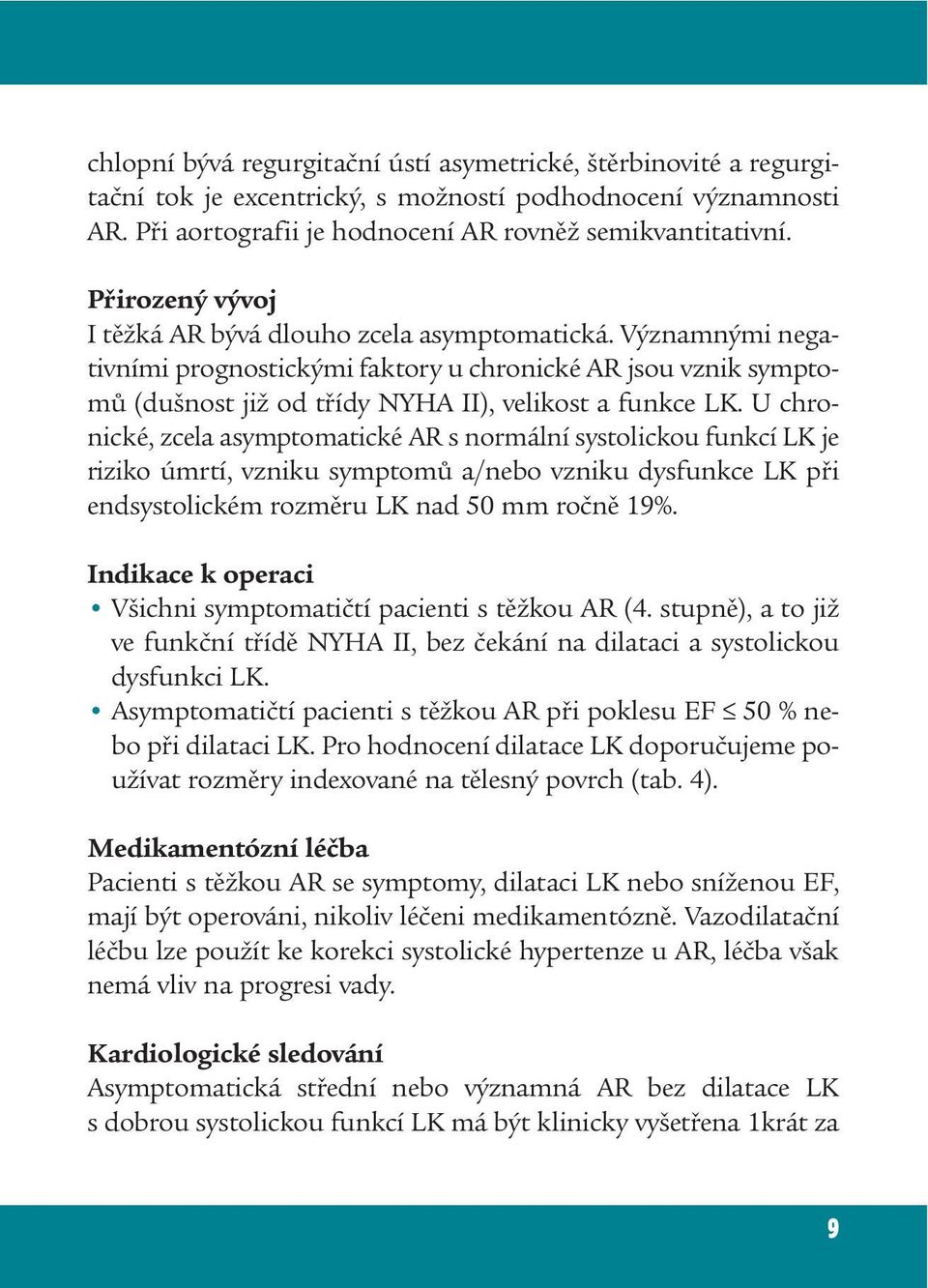 chlopní bývá regurgitační ústí asymetrické, štěrbinovité a regurgitační tok je excentrický, s možností podhodnocení významnosti AR. Při aortografii je hodnocení AR rovněž semikvantitativní.

Přirozený vývoj
I těžká AR bývá dlouho zcela asymptomatická. Významnými negativními prognostickými faktory u chronické AR jsou vznik symptomů (dušnost již od třídy NYHA II), velikost a funkce LK. U chronické, zcela asymptomatické AR s normální systolickou funkcí LK je riziko úmrtí, vzniku symptomů a/nebo vzniku dysfunkce LK při endsystolickém rozměru LK nad 50 mm ročně 19%.

Indikace k operaci
• Všichni symptomatičtí pacienti s těžkou AR (4. stupně), a to již ve funkční třídě NYHA II, bez čekání na dilataci a systolickou dysfunkci LK.
• Asymptomatičtí pacienti s těžkou AR při poklesu EF $\leq$ 50 % nebo při dilataci LK. Pro hodnocení dilatace LK doporučujeme používat rozměry indexované na tělesný povrch (tab. 4).

Medikamentózní léčba
Pacienti s těžkou AR se symptomy, dilataci LK nebo sníženou EF, mají být operováni, nikoliv léčeni medikamentózně. Vazodilatační léčbu lze použít ke korekci systolické hypertenze u AR, léčba však nemá vliv na progresi vady.

Kardiologické sledování
Asymptomatická střední nebo významná AR bez dilatace LK s dobrou systolickou funkcí LK má být klinicky vyšetřena 1krát za

9